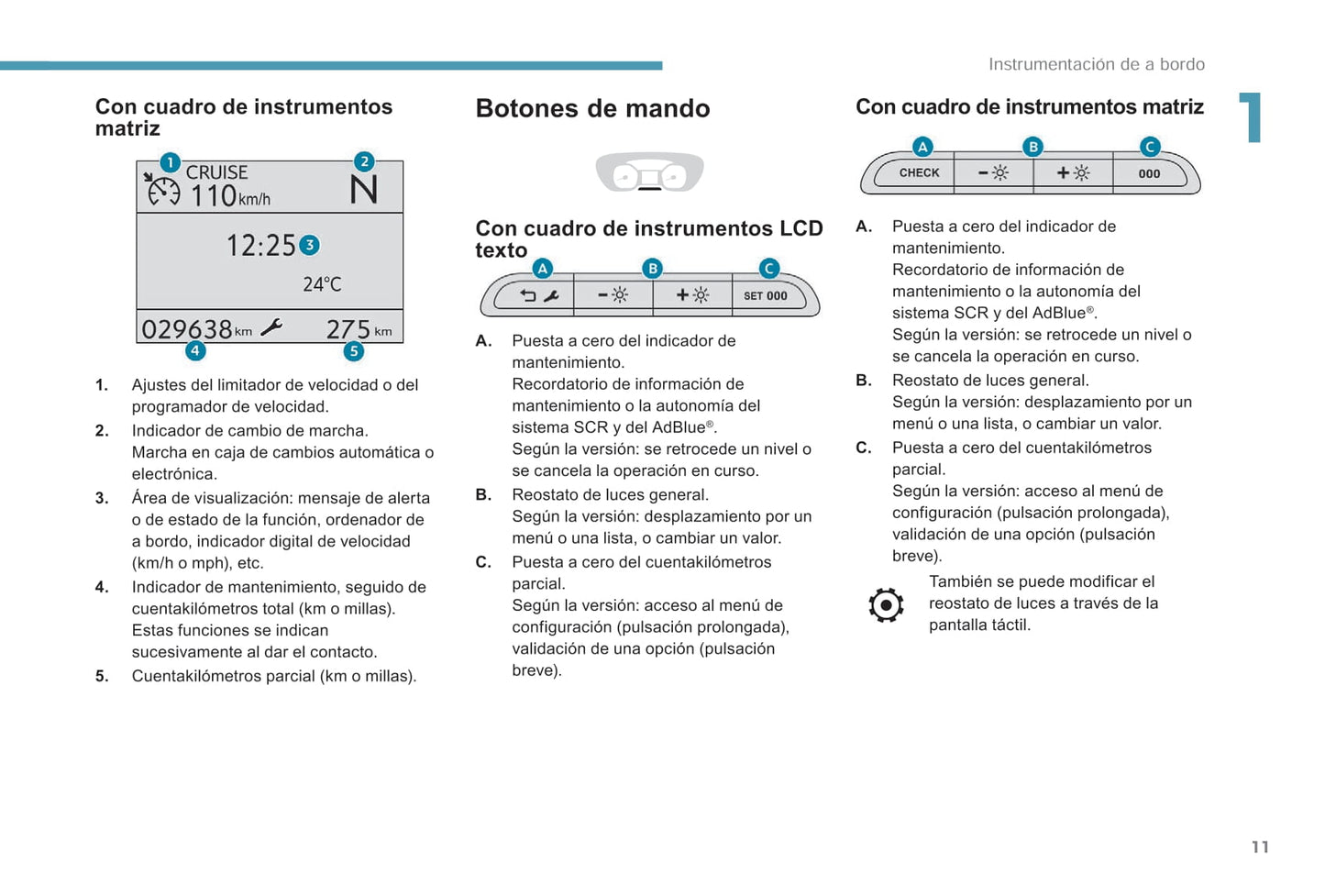 Instrumentación de a bordo

1

Con cuadro de instrumentos matriz

1 CRUISE 110 km/h 2 N

12:25 3

24°C

029638 km 275 km
4 5

1. Ajustes del limitador de velocidad o del programador de velocidad.
2. Indicador de cambio de marcha.
Marcha en caja de cambios automática o electrónica.
3. Área de visualización: mensaje de alerta o de estado de la función, ordenador de a bordo, indicador digital de velocidad (km/h o mph), etc.
4. Indicador de mantenimiento, seguido de cuentakilómetros total (km o millas).
Estas funciones se indican sucesivamente al dar el contacto.
5. Cuentakilómetros parcial (km o millas).

Botones de mando

Con cuadro de instrumentos LCD texto

A B C
SET 000

A. Puesta a cero del indicador de mantenimiento.
Recordatorio de información de mantenimiento o la autonomía del sistema SCR y del AdBlue®.
Según la versión: se retrocede un nivel o se cancela la operación en curso.
B. Reostato de luces general.
Según la versión: desplazamiento por un menú o una lista, o cambiar un valor.
C. Puesta a cero del cuentakilómetros parcial.
Según la versión: acceso al menú de configuración (pulsación prolongada), validación de una opción (pulsación breve).

Con cuadro de instrumentos matriz

A B C
CHECK 000

A. Puesta a cero del indicador de mantenimiento.
Recordatorio de información de mantenimiento o la autonomía del sistema SCR y del AdBlue®.
Según la versión: se retrocede un nivel o se cancela la operación en curso.
B. Reostato de luces general.
Según la versión: desplazamiento por un menú o una lista, o cambiar un valor.
C. Puesta a cero del cuentakilómetros parcial.
Según la versión: acceso al menú de configuración (pulsación prolongada), validación de una opción (pulsación breve).

También se puede modificar el reostato de luces a través de la pantalla táctil.

11